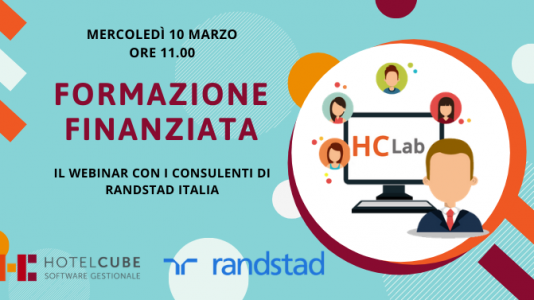 MERCOLEDÌ 10 MARZO
ORE 11.00

FORMAZIONE FINANZIATA

IL WEBINAR CON I CONSULENTI DI RANDSTAD ITALIA

HC Lab

HOTELCUBE
SOFTWARE GESTIONALE

randstad